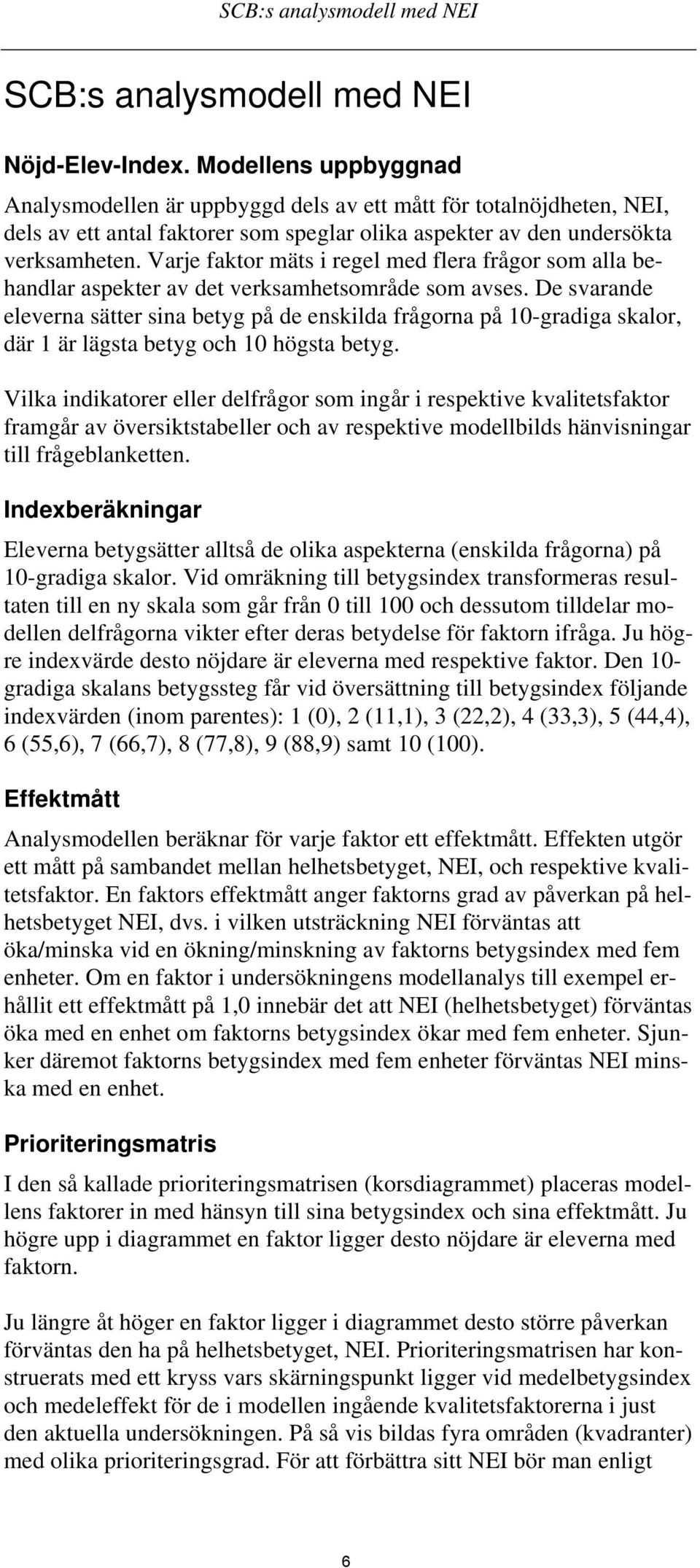 SCB:s analysmodell med NEI

SCB:s analysmodell med NEI

Nöjd-Elev-Index. Modellens uppbyggnad

Analysmodellen är uppbyggd dels av ett mått för totalnöjdheten, NEI, dels av ett antal faktorer som speglar olika aspekter av den undersökta verksamheten. Varje faktor mäts i regel med flera frågor som alla behandlar aspekter av det verksamhetsområde som avses. De svarande eleverna sätter sina betyg på de enskilda frågorna på 10-gradiga skalor, där 1 är lägsta betyg och 10 högsta betyg.

Vilka indikatorer eller delfrågor som ingår i respektive kvalitetsfaktor framgår av översiktstabeller och av respektive modellbilds hänvisningar till frågeblanketten.

Indexberäkningar

Eleverna betygsätter alltså de olika aspekterna (enskilda frågorna) på 10-gradiga skalor. Vid omräkning till betygsindex transformeras resultaten till en ny skala som går från 0 till 100 och dessutom tilldelar modellen delfrågorna vikter efter deras betydelse för faktorn ifråga. Ju högre indexvärde desto nöjdare är eleverna med respektive faktor. Den 10-gradiga skalans betygssteg får vid översättning till betygsindex följande indexvärden (inom parentes): 1 (0), 2 (11,1), 3 (22,2), 4 (33,3), 5 (44,4), 6 (55,6), 7 (66,7), 8 (77,8), 9 (88,9) samt 10 (100).

Effektmått

Analysmodellen beräknar för varje faktor ett effektmått. Effekten utgör ett mått på sambandet mellan helhetsbetyget, NEI, och respektive kvalitetsfaktor. En faktors effektmått anger faktorns grad av påverkan på helhetsbetyget NEI, dvs. i vilken utsträckning NEI förväntas att öka/minska vid en ökning/minskning av faktorns betygsindex med fem enheter. Om en faktor i undersökningens modellanalys till exempel erhållit ett effektmått på 1,0 innebär det att NEI (helhetsbetyget) förväntas öka med en enhet om faktorns betygsindex ökar med fem enheter. Sjunker däremot faktorns betygsindex med fem enheter förväntas NEI minska med en enhet.

Prioriteringsmatris

I den så kallade prioriteringsmatrisen (korsdiagrammet) placeras modellens faktorer in med hänsyn till sina betygsindex och sina effektmått. Ju högre upp i diagrammet en faktor ligger desto nöjdare är eleverna med faktorn.

Ju längre åt höger en faktor ligger i diagrammet desto större påverkan förväntas den ha på helhetsbetyget, NEI. Prioriteringsmatrisen har konstruerats med ett kryss vars skärningspunkt ligger vid medelbetygsindex och medeleffekt för de i modellen ingående kvalitetsfaktorerna i just den aktuella undersökningen. På så vis bildas fyra områden (kvadranter) med olika prioriteringsgrad. För att förbättra sitt NEI bör man enligt

6